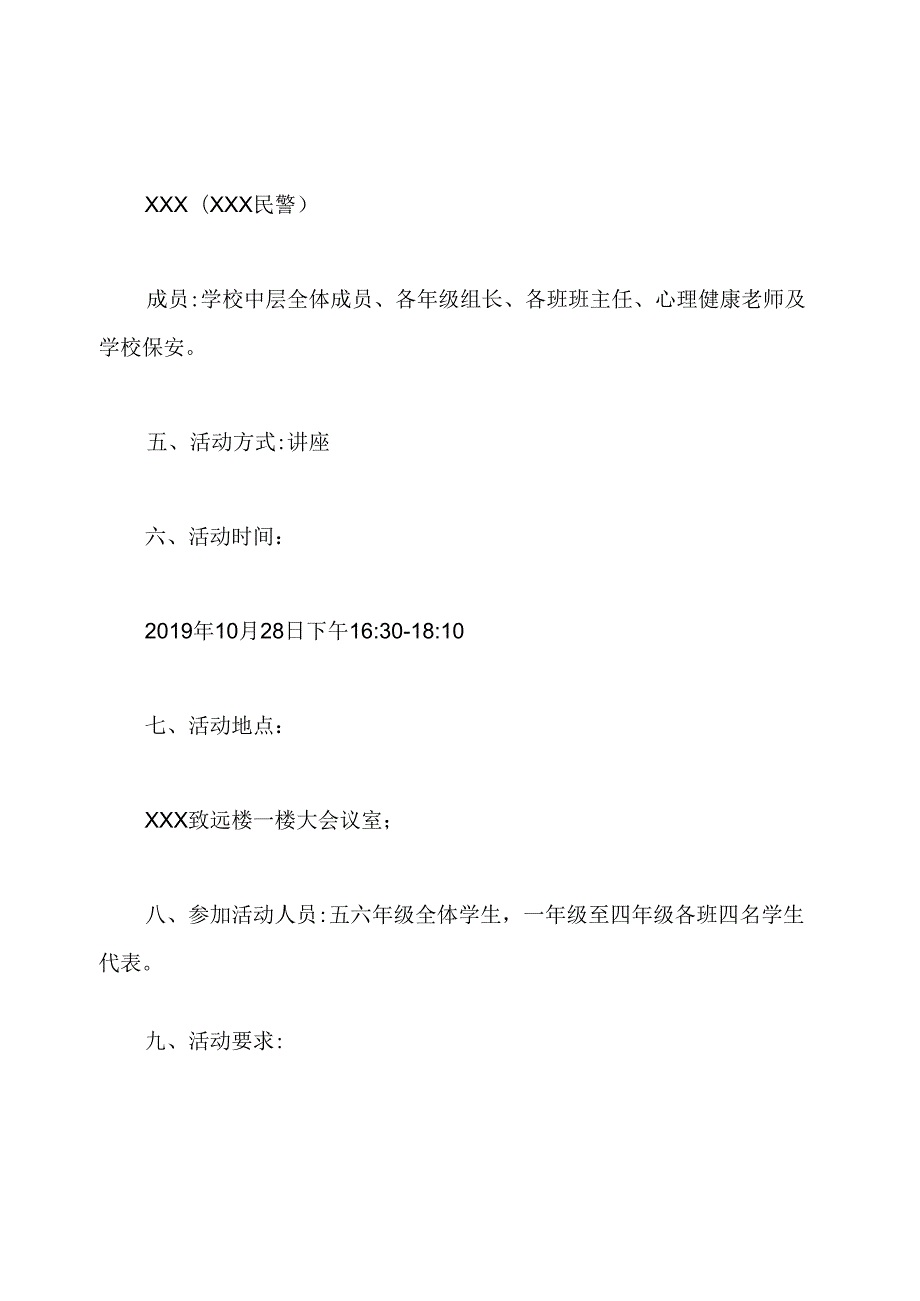 XXX（XXX民警）

成员:学校中层全体成员、各年级组长、各班班主任、心理健康老师及学校保安。

五、活动方式:讲座

六、活动时间：

2019年10月28日下午16:30-18:10

七、活动地点：

XXX致远楼一楼大会议室；

八、参加活动人员:五六年级全体学生，一年级至四年级各班四名学生代表。

九、活动要求: